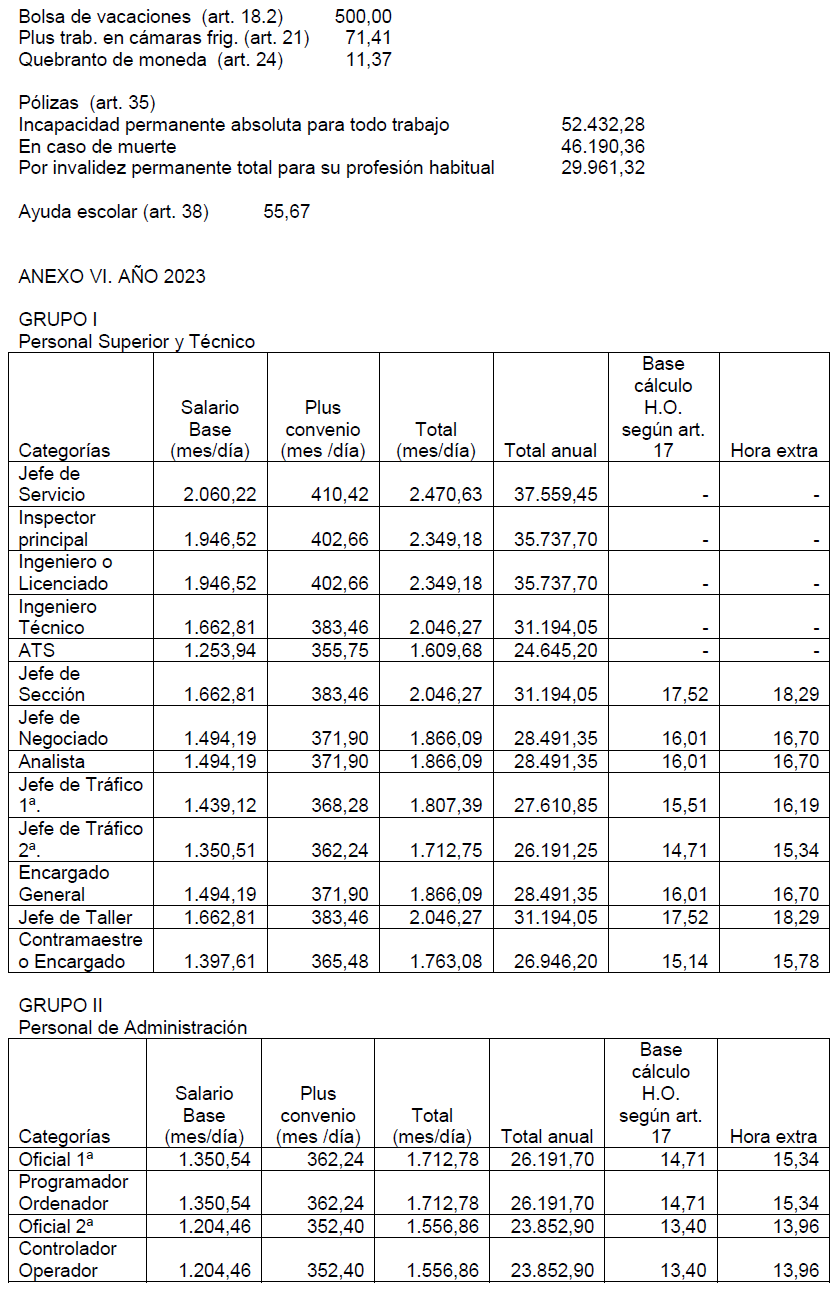 Bolsa de vacaciones (art. 18.2) 500,00
Plus trab. en cámaras frig. (art. 21) 71,41
Quebranto de moneda (art. 24) 11,37

Pólizas (art. 35)
Incapacidad permanente absoluta para todo trabajo 52.432,28
En caso de muerte 46.190,36
Por invalidez permanente total para su profesión habitual 29.961,32

Ayuda escolar (art. 38) 55,67

ANEXO VI. AÑO 2023

GRUPO I
Personal Superior y Técnico

| Categorías | Salario Base (mes/día) | Plus convenio (mes /día) | Total (mes/día) | Total anual | Base cálculo H.O. según art. 17 | Hora extra |
|---|---|---|---|---|---|---|
| Jefe de Servicio | 2.060,22 | 410,42 | 2.470,63 | 37.559,45 | - | - |
| Inspector principal | 1.946,52 | 402,66 | 2.349,18 | 35.737,70 | - | - |
| Ingeniero o Licenciado | 1.946,52 | 402,66 | 2.349,18 | 35.737,70 | - | - |
| Ingeniero Técnico | 1.662,81 | 383,46 | 2.046,27 | 31.194,05 | - | - |
| ATS | 1.253,94 | 355,75 | 1.609,68 | 24.645,20 | - | - |
| Jefe de Sección | 1.662,81 | 383,46 | 2.046,27 | 31.194,05 | 17,52 | 18,29 |
| Jefe de Negociado | 1.494,19 | 371,90 | 1.866,09 | 28.491,35 | 16,01 | 16,70 |
| Analista | 1.494,19 | 371,90 | 1.866,09 | 28.491,35 | 16,01 | 16,70 |
| Jefe de Tráfico 1ª. | 1.439,12 | 368,28 | 1.807,39 | 27.610,85 | 15,51 | 16,19 |
| Jefe de Tráfico 2ª. | 1.350,51 | 362,24 | 1.712,75 | 26.191,25 | 14,71 | 15,34 |
| Encargado General | 1.494,19 | 371,90 | 1.866,09 | 28.491,35 | 16,01 | 16,70 |
| Jefe de Taller | 1.662,81 | 383,46 | 2.046,27 | 31.194,05 | 17,52 | 18,29 |
| Contramaestre o Encargado | 1.397,61 | 365,48 | 1.763,08 | 26.946,20 | 15,14 | 15,78 |

GRUPO II
Personal de Administración

| Categorías | Salario Base (mes/día) | Plus convenio (mes /día) | Total (mes/día) | Total anual | Base cálculo H.O. según art. 17 | Hora extra |
|---|---|---|---|---|---|---|
| Oficial 1ª | 1.350,54 | 362,24 | 1.712,78 | 26.191,70 | 14,71 | 15,34 |
| Programador Ordenador | 1.350,54 | 362,24 | 1.712,78 | 26.191,70 | 14,71 | 15,34 |
| Oficial 2ª | 1.204,46 | 352,40 | 1.556,86 | 23.852,90 | 13,40 | 13,96 |
| Controlador Operador | 1.204,46 | 352,40 | 1.556,86 | 23.852,90 | 13,40 | 13,96 |